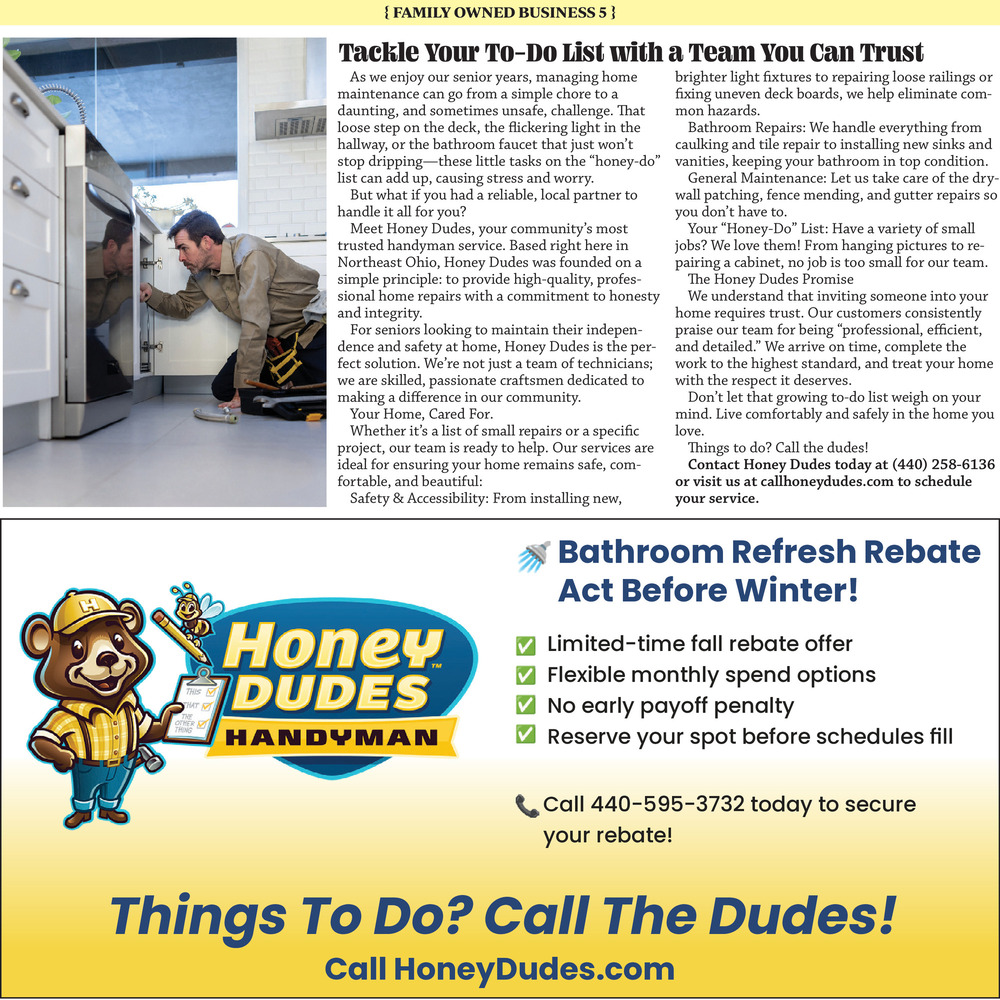 { FAMILY OWNED BUSINESS 5 }

Tackle Your To-Do List with a Team You Can Trust

As we enjoy our senior years, managing home maintenance can go from a simple chore to a daunting, and sometimes unsafe, challenge. That loose step on the deck, the flickering light in the hallway, or the bathroom faucet that just won't stop dripping—these little tasks on the "honey-do" list can add up, causing stress and worry.

But what if you had a reliable, local partner to handle it all for you?

Meet Honey Dudes, your community's most trusted handyman service. Based right here in Northeast Ohio, Honey Dudes was founded on a simple principle: to provide high-quality, professional home repairs with a commitment to honesty and integrity.

For seniors looking to maintain their independence and safety at home, Honey Dudes is the perfect solution. We're not just a team of technicians; we are skilled, passionate craftsmen dedicated to making a difference in our community.

Your Home, Cared For.

Whether it's a list of small repairs or a specific project, our team is ready to help. Our services are ideal for ensuring your home remains safe, comfortable, and beautiful:

Safety & Accessibility: From installing new, brighter light fixtures to repairing loose railings or fixing uneven deck boards, we help eliminate common hazards.

Bathroom Repairs: We handle everything from caulking and tile repair to installing new sinks and vanities, keeping your bathroom in top condition.

General Maintenance: Let us take care of the drywall patching, fence mending, and gutter repairs so you don't have to.

Your "Honey-Do" List: Have a variety of small jobs? We love them! From hanging pictures to repairing a cabinet, no job is too small for our team.

The Honey Dudes Promise

We understand that inviting someone into your home requires trust. Our customers consistently praise our team for being "professional, efficient, and detailed." We arrive on time, complete the work to the highest standard, and treat your home with the respect it deserves.

Don't let that growing to-do list weigh on your mind. Live comfortably and safely in the home you love.

Things to do? Call the dudes!

Contact Honey Dudes today at (440) 258-6136 or visit us at callhoneydudes.com to schedule your service.

H
THIS
THAT
THE OTHER THING
Honey DUDES™
HANDYMAN

Bathroom Refresh Rebate
Act Before Winter!

Limited-time fall rebate offer
Flexible monthly spend options
No early payoff penalty
Reserve your spot before schedules fill

Call 440-595-3732 today to secure your rebate!

Things To Do? Call The Dudes!
Call HoneyDudes.com